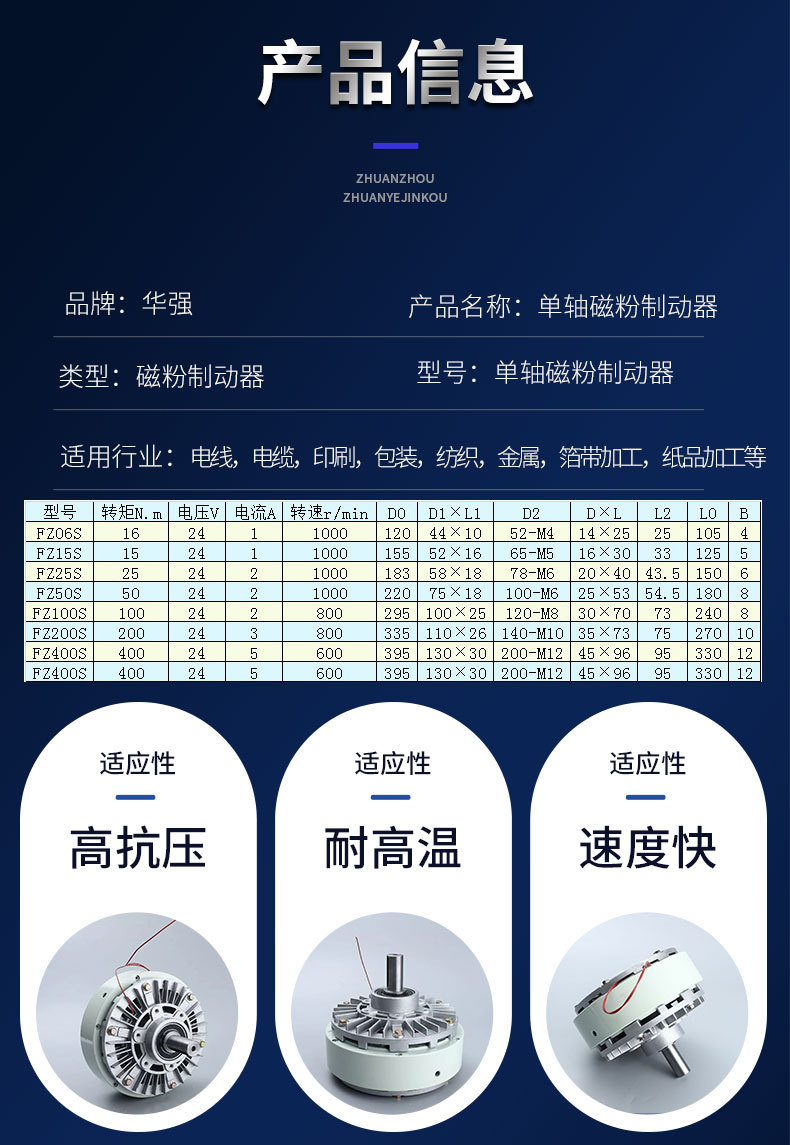 产品信息

ZHUANZHOU
ZHUANYEJINKOU

品牌：华强

产品名称：单轴磁粉制动器

类型：磁粉制动器

型号：单轴磁粉制动器

适用行业：电线，电缆，印刷，包装，纺织，金属，箔带加工，纸品加工等

| 型号 | 转矩N.m | 电压V | 电流A | 转速r/min | D0 | D1×L1 | D2 | D×L | L2 | L0 | B |
|---|---|---|---|---|---|---|---|---|---|---|---|
| FZ06S | 16 | 24 | 1 | 1000 | 120 | 44×10 | 52-M4 | 14×25 | 25 | 105 | 4 |
| FZ15S | 15 | 24 | 1 | 1000 | 155 | 52×16 | 65-M5 | 16×30 | 33 | 125 | 5 |
| FZ25S | 25 | 24 | 2 | 1000 | 183 | 58×18 | 78-M6 | 20×40 | 43.5 | 150 | 6 |
| FZ50S | 50 | 24 | 2 | 1000 | 220 | 75×18 | 100-M6 | 25×53 | 54.5 | 180 | 8 |
| FZ100S | 100 | 24 | 2 | 800 | 295 | 100×25 | 120-M8 | 30×70 | 73 | 240 | 8 |
| FZ200S | 200 | 24 | 3 | 800 | 335 | 110×26 | 140-M10 | 35×73 | 75 | 270 | 10 |
| FZ400S | 400 | 24 | 5 | 600 | 395 | 130×30 | 200-M12 | 45×96 | 95 | 330 | 12 |
| FZ400S | 400 | 24 | 5 | 600 | 395 | 130×30 | 200-M12 | 45×96 | 95 | 330 | 12 |

适应性
高抗压

适应性
耐高温

适应性
速度快